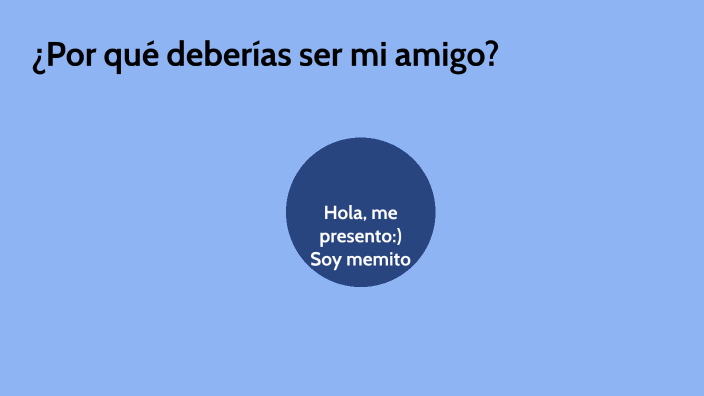 ¿Por qué deberías ser mi amigo?

Hola, me presento:) Soy memito